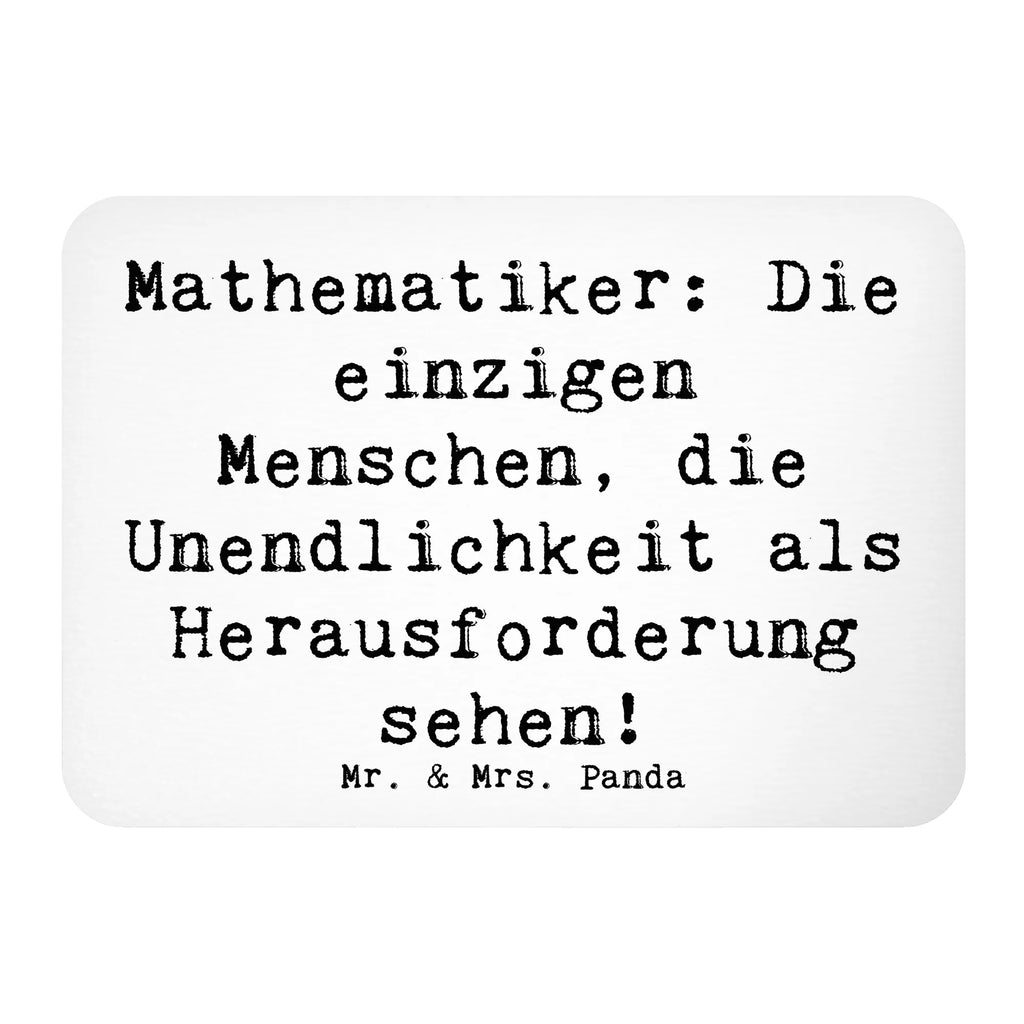 Mathematiker: Die einzigen Menschen, die Unendlichkeit als Herausforderung sehen!

Mr. & Mrs. Panda